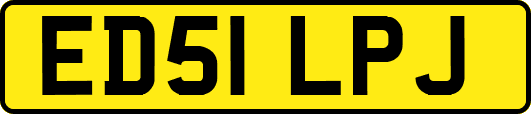 ED51 LPJ